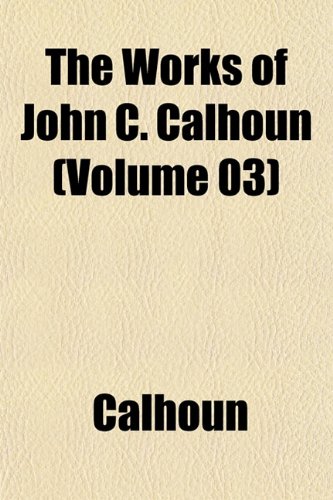 The Works of John C. Calhoun (Volume 03)

Calhoun